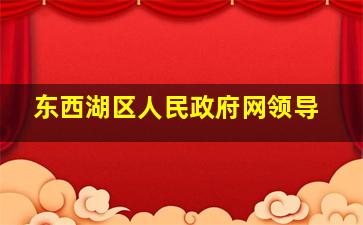 东西湖区人民政府网领导